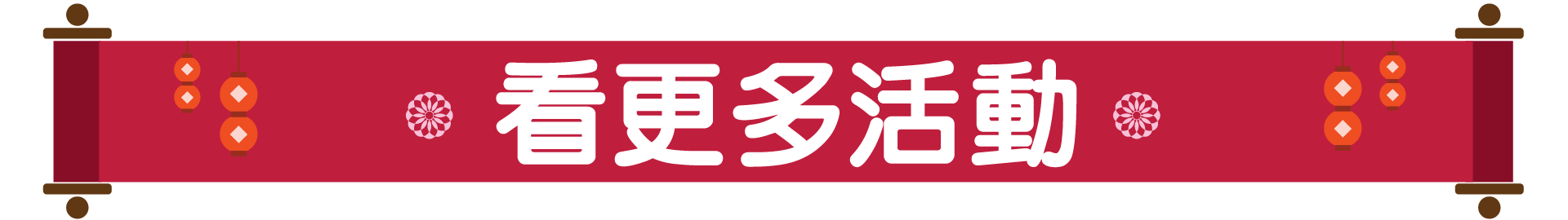 看更多活動